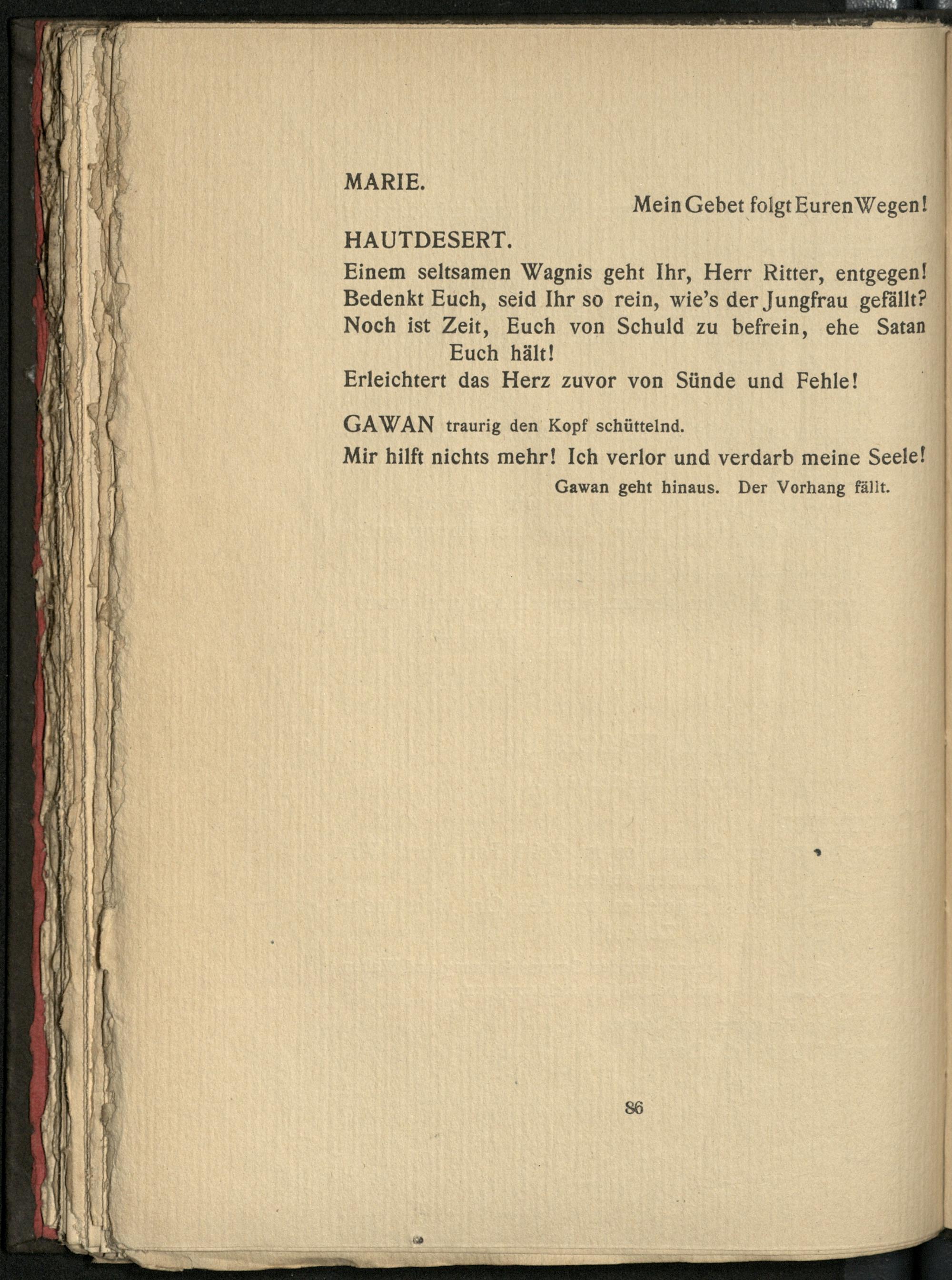 MARIE.

Mein Gebet folgt Euren Wegen!

HAUTDESERT.

Einem seltsamen Wagnis geht Ihr, Herr Ritter, entgegen!
Bedenkt Euch, seid Ihr so rein, wie's der Jungfrau gefällt?
Noch ist Zeit, Euch von Schuld zu befrein, ehe Satan Euch hält!
Erleichtert das Herz zuvor von Sünde und Fehle!

GAWAN traurig den Kopf schüttelnd.

Mir hilft nichts mehr! Ich verlor und verdarb meine Seele!

Gawan geht hinaus. Der Vorhang fällt.

86